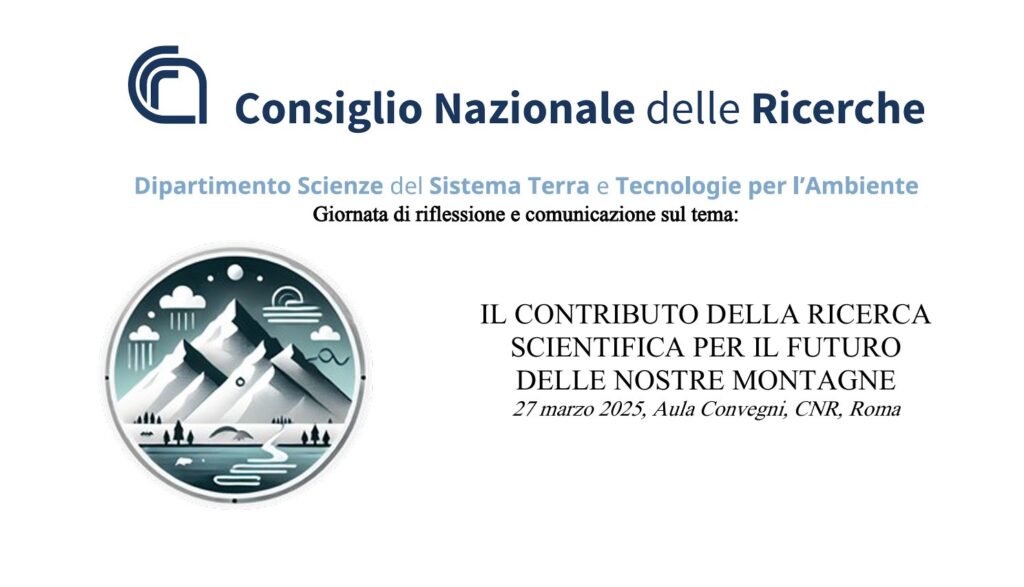 Consiglio Nazionale delle Ricerche

Dipartimento Scienze del Sistema Terra e Tecnologie per l'Ambiente

Giornata di riflessione e comunicazione sul tema:

IL CONTRIBUTO DELLA RICERCA
SCIENTIFICA PER IL FUTURO
DELLE NOSTRE MONTAGNE
27 marzo 2025, Aula Convegni, CNR, Roma